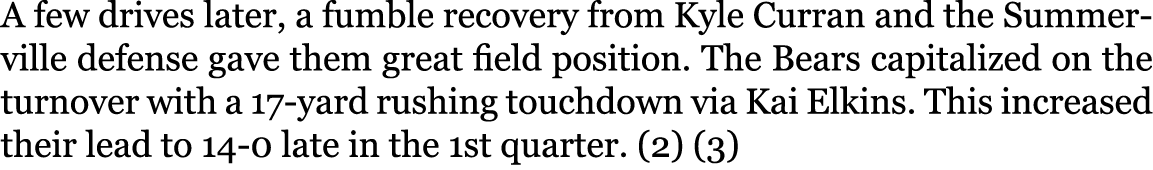 A few drives later, a fumble recovery from Kyle Curran and the Summerville defense gave them great field position. The Bears capitalized on the turnover with a 17-yard rushing touchdown via Kai Elkins. This increased their lead to 14-0 late in the 1st quarter. (2) (3)